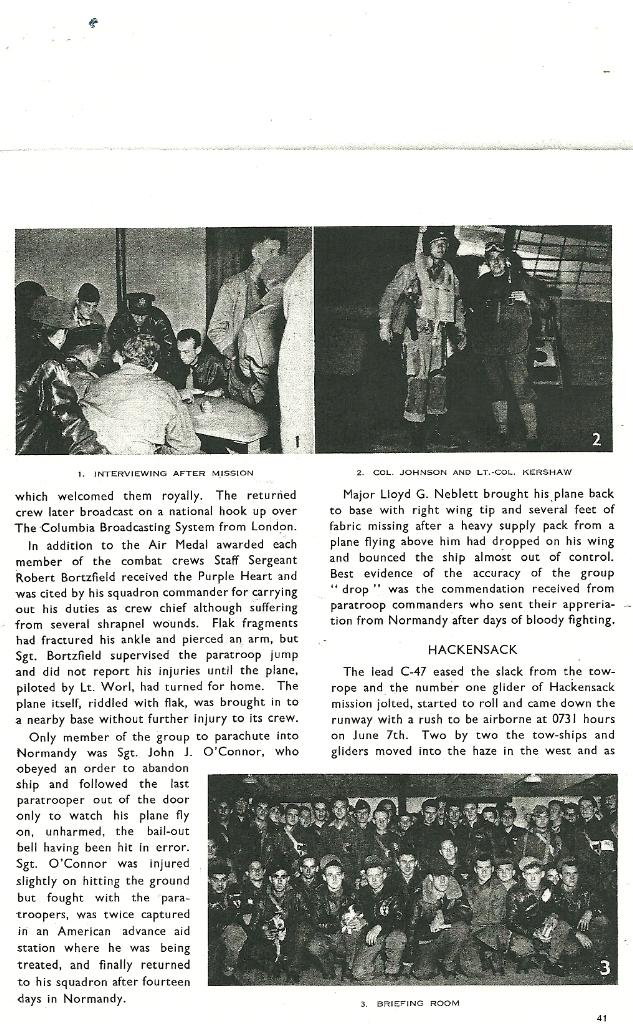 1

2

1. INTERVIEWING AFTER MISSION

2. COL. JOHNSON AND LT.-COL. KERSHAW

which welcomed them royally. The returned crew later broadcast on a national hook up over The Columbia Broadcasting System from London.

In addition to the Air Medal awarded each member of the combat crews Staff Sergeant Robert Bortzfield received the Purple Heart and was cited by his squadron commander for carrying out his duties as crew chief although suffering from several shrapnel wounds. Flak fragments had fractured his ankle and pierced an arm, but Sgt. Bortzfield supervised the paratroop jump and did not report his injuries until the plane, piloted by Lt. Worl, had turned for home. The plane itself, riddled with flak, was brought in to a nearby base without further injury to its crew.

Only member of the group to parachute into Normandy was Sgt. John J. O'Connor, who obeyed an order to abandon ship and followed the last paratrooper out of the door only to watch his plane fly on, unharmed, the bail-out bell having been hit in error. Sgt. O'Connor was injured slightly on hitting the ground but fought with the paratroopers, was twice captured in an American advance aid station where he was being treated, and finally returned to his squadron after fourteen days in Normandy.

Major Lloyd G. Neblett brought his plane back to base with right wing tip and several feet of fabric missing after a heavy supply pack from a plane flying above him had dropped on his wing and bounced the ship almost out of control. Best evidence of the accuracy of the group "drop" was the commendation received from paratroop commanders who sent their appreriation from Normandy after days of bloody fighting.

HACKENSACK

The lead C-47 eased the slack from the towrope and the number one glider of Hackensack mission jolted, started to roll and came down the runway with a rush to be airborne at 0731 hours on June 7th. Two by two the tow-ships and gliders moved into the haze in the west and as

3

3. BRIEFING ROOM

41